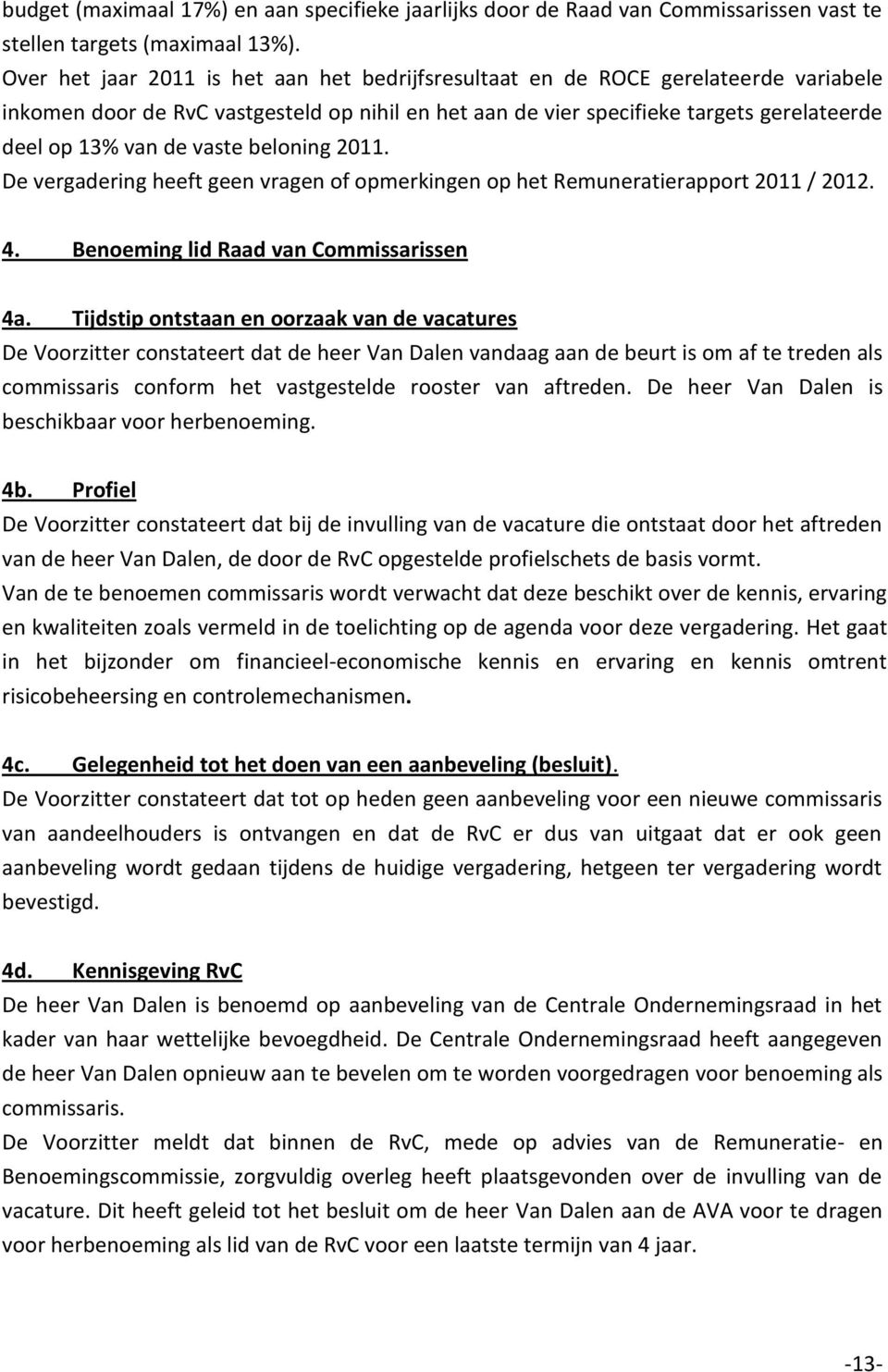 budget (maximaal 17%) en aan specifieke jaarlijks door de Raad van Commissarissen vast te stellen targets (maximaal 13%).
Over het jaar 2011 is het aan het bedrijfsresultaat en de ROCE gerelateerde variabele inkomen door de RvC vastgesteld op nihil en het aan de vier specifieke targets gerelateerde deel op 13% van de vaste beloning 2011.
De vergadering heeft geen vragen of opmerkingen op het Remuneratierapport 2011 / 2012.

4. Benoeming lid Raad van Commissarissen

4a. Tijdstip ontstaan en oorzaak van de vacatures
De Voorzitter constateert dat de heer Van Dalen vandaag aan de beurt is om af te treden als commissaris conform het vastgestelde rooster van aftreden. De heer Van Dalen is beschikbaar voor herbenoeming.

4b. Profiel
De Voorzitter constateert dat bij de invulling van de vacature die ontstaat door het aftreden van de heer Van Dalen, de door de RvC opgestelde profielschets de basis vormt.
Van de te benoemen commissaris wordt verwacht dat deze beschikt over de kennis, ervaring en kwaliteiten zoals vermeld in de toelichting op de agenda voor deze vergadering. Het gaat in het bijzonder om financieel-economische kennis en ervaring en kennis omtrent risicobeheersing en controlemechanismen.

4c. Gelegenheid tot het doen van een aanbeveling (besluit).
De Voorzitter constateert dat tot op heden geen aanbeveling voor een nieuwe commissaris van aandeelhouders is ontvangen en dat de RvC er dus van uitgaat dat er ook geen aanbeveling wordt gedaan tijdens de huidige vergadering, hetgeen ter vergadering wordt bevestigd.

4d. Kennisgeving RvC
De heer Van Dalen is benoemd op aanbeveling van de Centrale Ondernemingsraad in het kader van haar wettelijke bevoegdheid. De Centrale Ondernemingsraad heeft aangegeven de heer Van Dalen opnieuw aan te bevelen om te worden voorgedragen voor benoeming als commissaris.
De Voorzitter meldt dat binnen de RvC, mede op advies van de Remuneratie- en Benoemingscommissie, zorgvuldig overleg heeft plaatsgevonden over de invulling van de vacature. Dit heeft geleid tot het besluit om de heer Van Dalen aan de AVA voor te dragen voor herbenoeming als lid van de RvC voor een laatste termijn van 4 jaar.

-13-